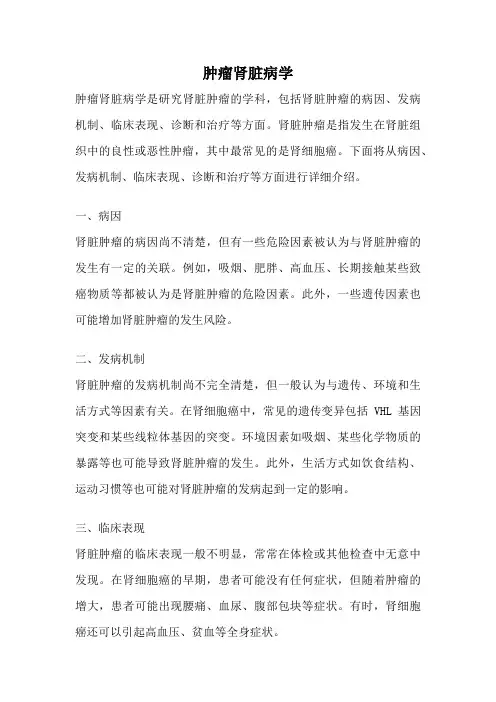 肿瘤肾脏病学

肿瘤肾脏病学是研究肾脏肿瘤的学科，包括肾脏肿瘤的病因、发病机制、临床表现、诊断和治疗等方面。肾脏肿瘤是指发生在肾脏组织中的良性或恶性肿瘤，其中最常见的是肾细胞癌。下面将从病因、发病机制、临床表现、诊断和治疗等方面进行详细介绍。

一、病因

肾脏肿瘤的病因尚不清楚，但有一些危险因素被认为与肾脏肿瘤的发生有一定的关联。例如，吸烟、肥胖、高血压、长期接触某些致癌物质等都被认为是肾脏肿瘤的危险因素。此外，一些遗传因素也可能增加肾脏肿瘤的发生风险。

二、发病机制

肾脏肿瘤的发病机制尚不完全清楚，但一般认为与遗传、环境和生活方式等因素有关。在肾细胞癌中，常见的遗传变异包括 VHL 基因突变和某些线粒体基因的突变。环境因素如吸烟、某些化学物质的暴露等也可能导致肾脏肿瘤的发生。此外，生活方式如饮食结构、运动习惯等也可能对肾脏肿瘤的发病起到一定的影响。

三、临床表现

肾脏肿瘤的临床表现一般不明显，常常在体检或其他检查中无意中发现。在肾细胞癌的早期，患者可能没有任何症状，但随着肿瘤的增大，患者可能出现腰痛、血尿、腹部包块等症状。有时，肾细胞癌还可以引起高血压、贫血等全身症状。